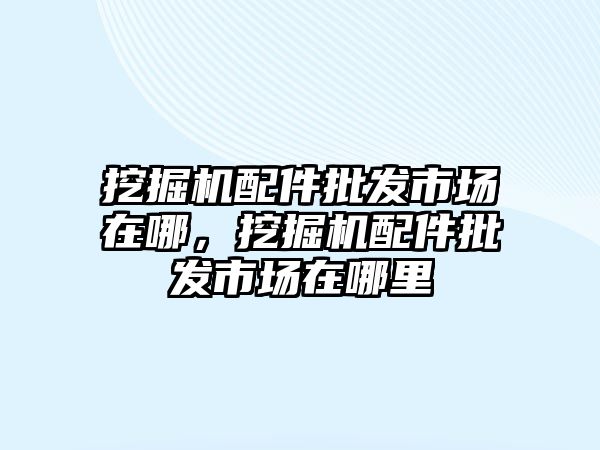 挖掘机配件批发市场在哪，挖掘机配件批发市场在哪里